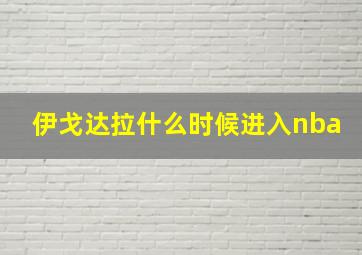 伊戈达拉什么时候进入nba